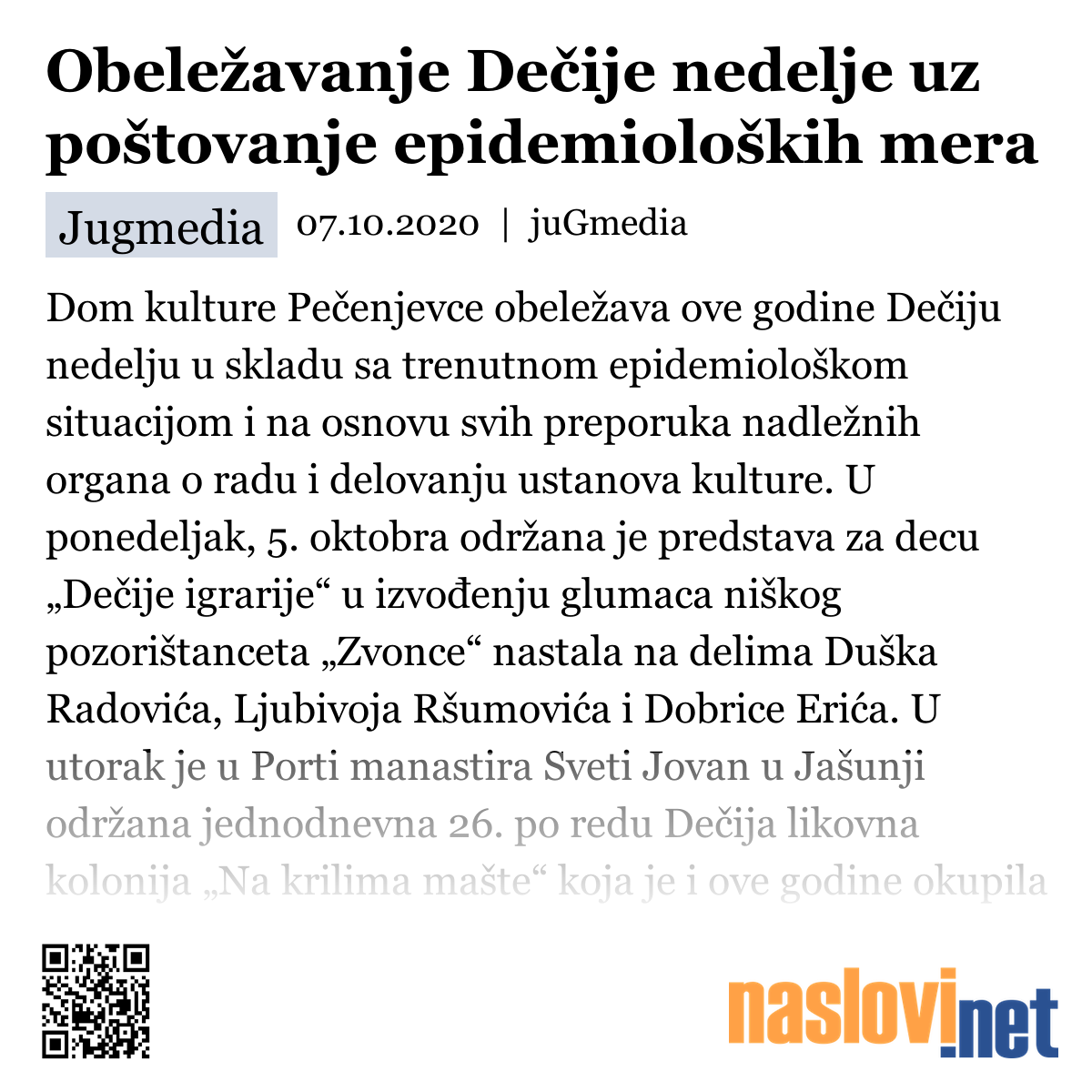 Obeležavanje Dečije nedelje uz poštovanje epidemioloških mera

Jugmedia 07.10.2020 | juGmedia

Dom kulture Pečenjevce obeležava ove godine Dečiju nedelju u skladu sa trenutnom epidemiološkom situacijom i na osnovu svih preporuka nadležnih organa o radu i delovanju ustanova kulture. U ponedeljak, 5. oktobra održana je predstava za decu „Dečije igrarije“ u izvođenju glumaca niškog pozorištanceta „Zvonce“ nastala na delima Duška Radovića, Ljubivoja Ršumovića i Dobrice Erića. U utorak je u Porti manastira Sveti Jovan u Jašunji održana jednodnevna 26. po redu Dečija likovna kolonija „Na krilima mašte“ koja je i ove godine okupila

naslovi.net